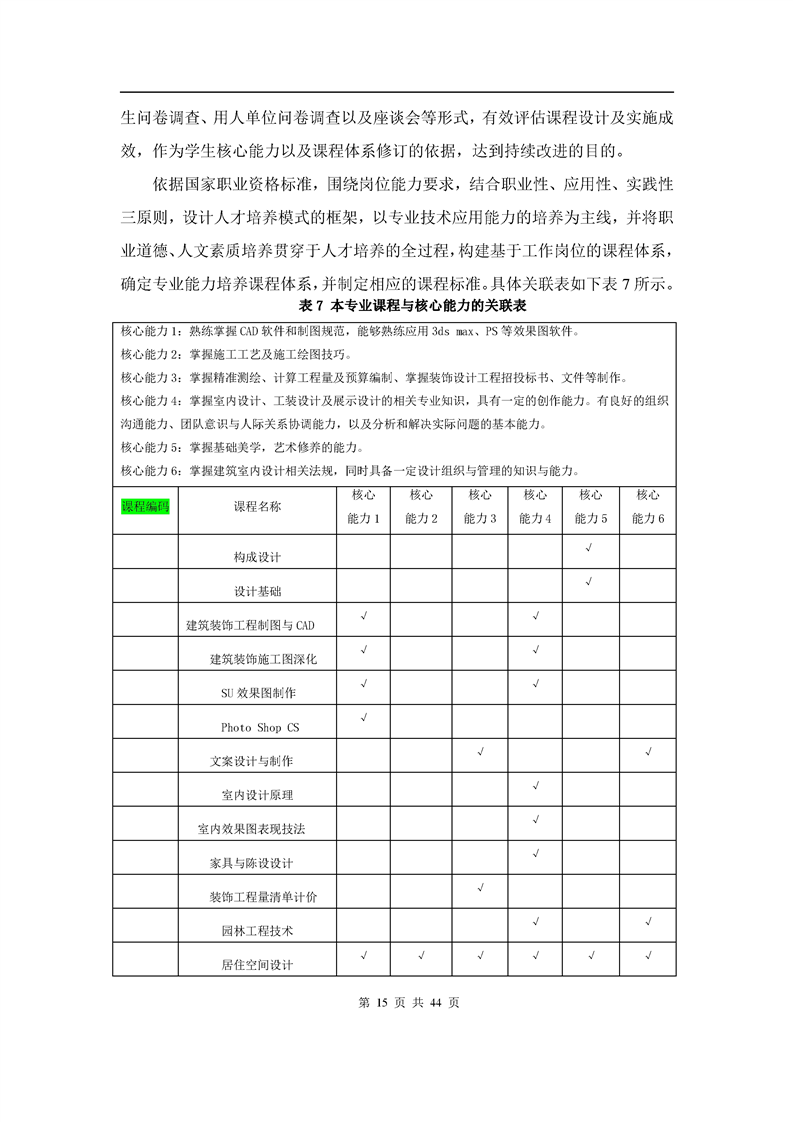 生问卷调查、用人单位问卷调查以及座谈会等形式，有效评估课程设计及实施成效，作为学生核心能力以及课程体系修订的依据，达到持续改进的目的。

依据国家职业资格标准，围绕岗位能力要求，结合职业性、应用性、实践性三原则，设计人才培养模式的框架，以专业技术应用能力的培养为主线，并将职业道德、人文素质培养贯穿于人才培养的全过程，构建基于工作岗位的课程体系，确定专业能力培养课程体系，并制定相应的课程标准。具体关联表如下表 7 所示。

表 7 本专业课程与核心能力的关联表

核心能力 1：熟练掌握 CAD 软件和制图规范，能够熟练应用 3ds max、PS 等效果图软件。
核心能力 2：掌握施工工艺及施工绘图技巧。
核心能力 3：掌握精准测绘、计算工程量及预算编制、掌握装饰设计工程招投标书、文件等制作。
核心能力 4：掌握室内设计、工装设计及展示设计的相关专业知识，具有一定的创作能力。有良好的组织沟通能力、团队意识与人际关系协调能力，以及分析和解决实际问题的基本能力。
核心能力 5：掌握基础美学，艺术修养的能力。
核心能力 6：掌握建筑室内设计相关法规，同时具备一定设计组织与管理的知识与能力。

| 课程编码 | 课程名称 | 核心能力 1 | 核心能力 2 | 核心能力 3 | 核心能力 4 | 核心能力 5 | 核心能力 6 |
|---|---|---|---|---|---|---|---|
| | 构成设计 | | | | | √ | |
| | 设计基础 | | | | | √ | |
| | 建筑装饰工程制图与 CAD | √ | | | √ | | |
| | 建筑装饰施工图深化 | √ | | | √ | | |
| | SU 效果图制作 | √ | | | √ | | |
| | Photo Shop CS | √ | | | | | |
| | 文案设计与制作 | | | √ | | | √ |
| | 室内设计原理 | | | | √ | | |
| | 室内效果图表现技法 | | | | √ | | |
| | 家具与陈设设计 | | | | √ | | |
| | 装饰工程量清单计价 | | | √ | | | |
| | 园林工程技术 | | | | √ | | √ |
| | 居住空间设计 | √ | √ | √ | √ | √ | √ |

第 15 页 共 44 页